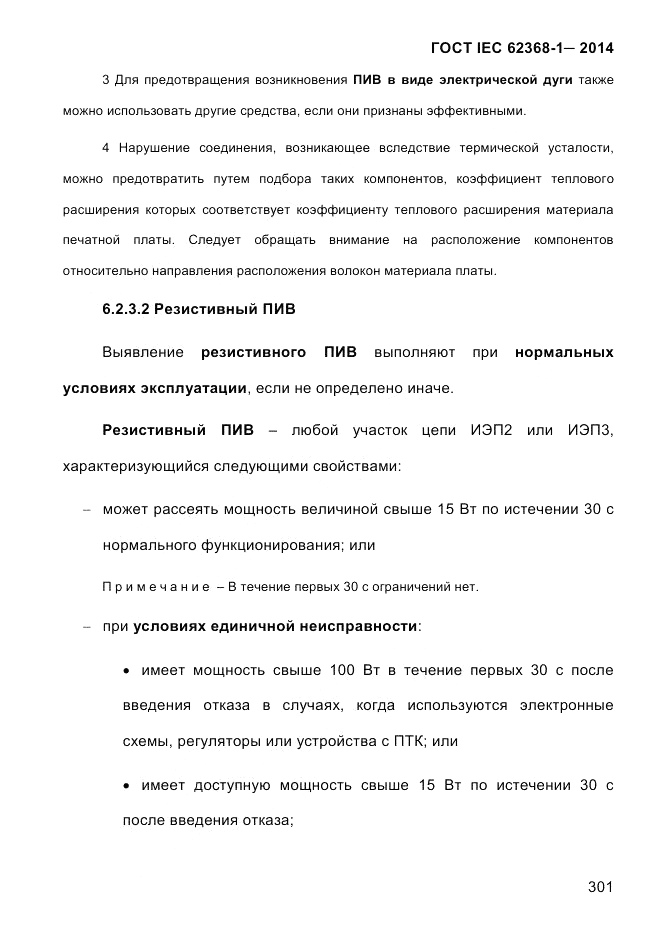 ГОСТ IEC 62368-1— 2014

3 Для предотвращения возникновения ПИВ в виде электрической дуги также можно использовать другие средства, если они признаны эффективными.

4 Нарушение соединения, возникающее вследствие термической усталости, можно предотвратить путем подбора таких компонентов, коэффициент теплового расширения которых соответствует коэффициенту теплового расширения материала печатной платы. Следует обращать внимание на расположение компонентов относительно направления расположения волокон материала платы.

6.2.3.2 Резистивный ПИВ

Выявление резистивного ПИВ выполняют при нормальных условиях эксплуатации, если не определено иначе.

Резистивный ПИВ – любой участок цепи ИЭП2 или ИЭП3, характеризующийся следующими свойствами:

– может рассеять мощность величиной свыше 15 Вт по истечении 30 с нормального функционирования; или

Примечание – В течение первых 30 с ограничений нет.

– при условиях единичной неисправности:

• имеет мощность свыше 100 Вт в течение первых 30 с после введения отказа в случаях, когда используются электронные схемы, регуляторы или устройства с ПТК; или

• имеет доступную мощность свыше 15 Вт по истечении 30 с после введения отказа;

301